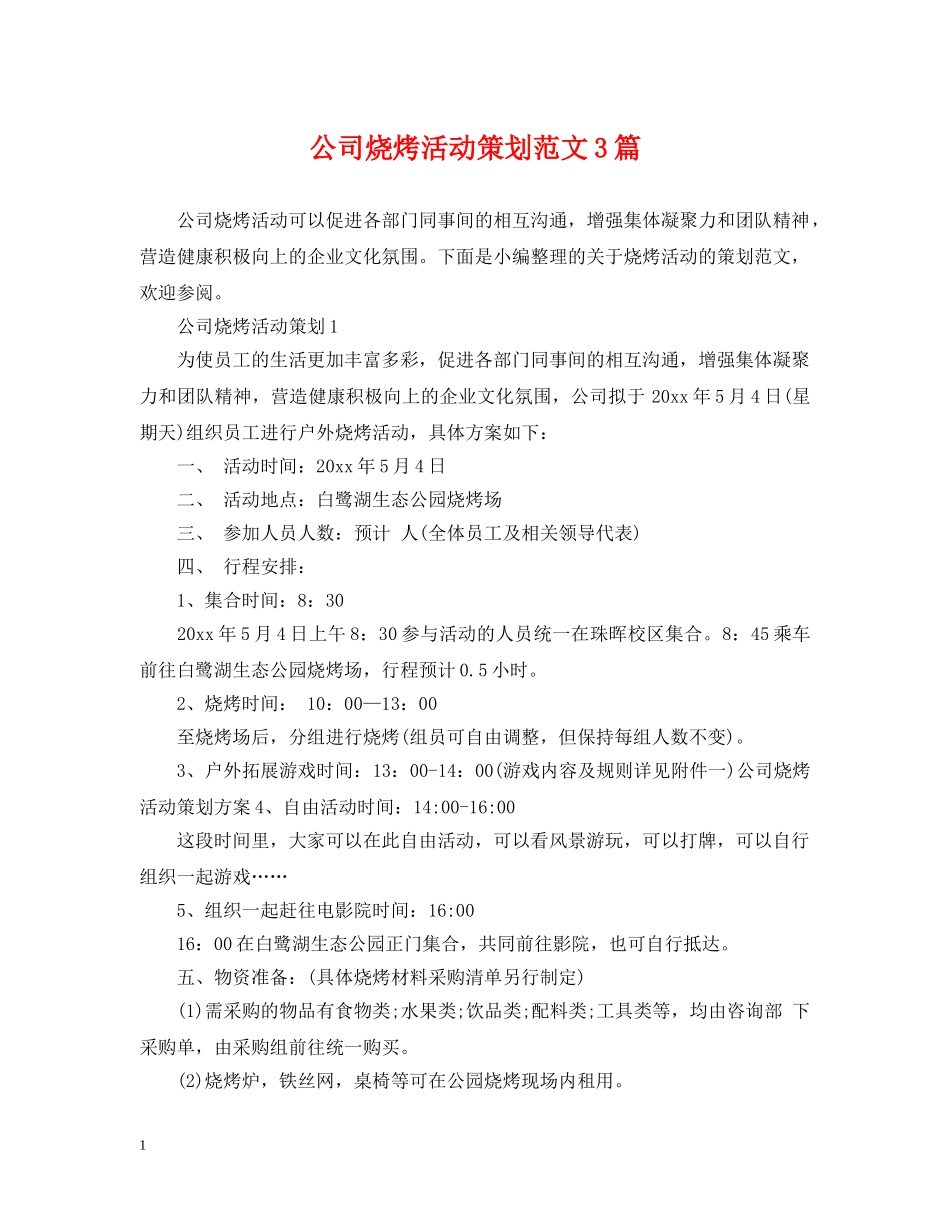 公司烧烤活动策划范文3篇

公司烧烤活动可以促进各部门同事间的相互沟通，增强集体凝聚力和团队精神，营造健康积极向上的企业文化氛围。下面是小编整理的关于烧烤活动的策划范文，欢迎参阅。

公司烧烤活动策划1

为使员工的生活更加丰富多彩，促进各部门同事间的相互沟通，增强集体凝聚力和团队精神，营造健康积极向上的企业文化氛围，公司拟于20xx年5月4日(星期天)组织员工进行户外烧烤活动，具体方案如下：

一、 活动时间：20xx年5月4日

二、 活动地点：白鹭湖生态公园烧烤场

三、 参加人员人数：预计 人(全体员工及相关领导代表)

四、 行程安排：

1、集合时间：8：30

20xx年5月4日上午8：30参与活动的人员统一在珠晖校区集合。8：45乘车前往白鹭湖生态公园烧烤场，行程预计0.5小时。

2、烧烤时间： 10：00—13：00

至烧烤场后，分组进行烧烤(组员可自由调整，但保持每组人数不变)。

3、户外拓展游戏时间：13：00-14：00(游戏内容及规则详见附件一)公司烧烤活动策划方案4、自由活动时间：14:00-16:00

这段时间里，大家可以在此自由活动，可以看风景游玩，可以打牌，可以自行组织一起游戏……

5、组织一起赶往电影院时间：16:00

16：00在白鹭湖生态公园正门集合，共同前往影院，也可自行抵达。

五、物资准备：(具体烧烤材料采购清单另行制定)

(1)需采购的物品有食物类;水果类;饮品类;配料类;工具类等，均由咨询部 下采购单，由采购组前往统一购买。

(2)烧烤炉，铁丝网，桌椅等可在公园烧烤现场内租用。

1